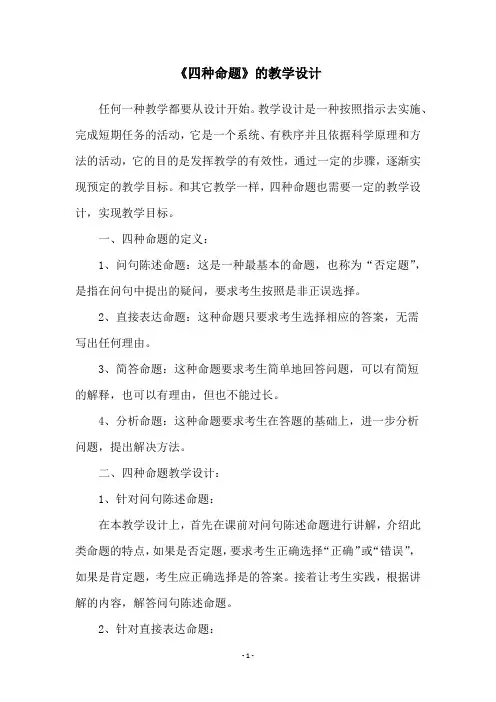 《四种命题》的教学设计

任何一种教学都要从设计开始。教学设计是一种按照指示去实施、完成短期任务的活动，它是一个系统、有秩序并且依据科学原理和方法的活动，它的目的是发挥教学的有效性，通过一定的步骤，逐渐实现预定的教学目标。和其它教学一样，四种命题也需要一定的教学设计，实现教学目标。

一、四种命题的定义：

1、问句陈述命题：这是一种最基本的命题，也称为“否定题”，是指在问句中提出的疑问，要求考生按照是非正误选择。

2、直接表达命题：这种命题只要求考生选择相应的答案，无需写出任何理由。

3、简答命题：这种命题要求考生简单地回答问题，可以有简短的解释，也可以有理由，但也不能过长。

4、分析命题：这种命题要求考生在答题的基础上，进一步分析问题，提出解决方法。

二、四种命题教学设计：

1、针对问句陈述命题：

在本教学设计上，首先在课前对问句陈述命题进行讲解，介绍此类命题的特点，如果是否定题，要求考生正确选择“正确”或“错误”，如果是肯定题，考生应正确选择是的答案。接着让考生实践，根据讲解的内容，解答问句陈述命题。

2、针对直接表达命题：

- 1 -